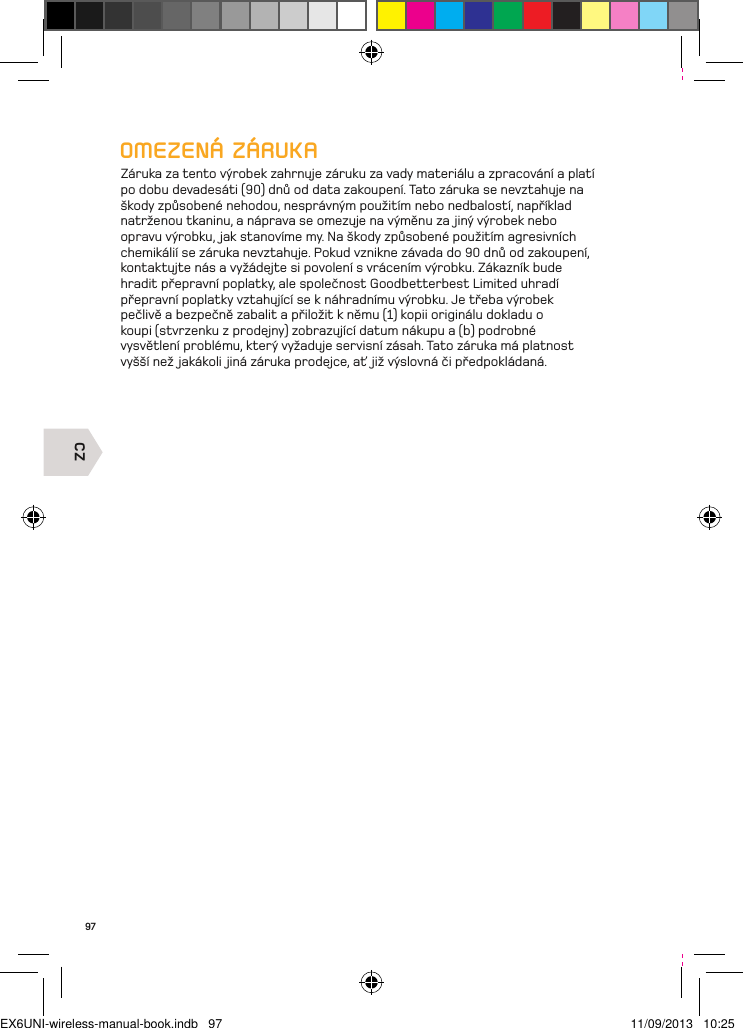 OMEZENÁ ZÁRUKA

Záruka za tento výrobek zahrnuje záruku za vady materiálu a zpracování a platí po dobu devadesáti (90) dnů od data zakoupení. Tato záruka se nevztahuje na škody způsobené nehodou, nesprávným použitím nebo nedbalostí, například natrženou tkaninu, a náprava se omezuje na výměnu za jiný výrobek nebo opravu výrobku, jak stanovíme my. Na škody způsobené použitím agresivních chemikálií se záruka nevztahuje. Pokud vznikne závada do 90 dnů od zakoupení, kontaktujte nás a vyžádejte si povolení s vrácením výrobku. Zákazník bude hradit přepravní poplatky, ale společnost Goodbetterbest Limited uhradí přepravní poplatky vztahující se k náhradnímu výrobku. Je třeba výrobek pečlivě a bezpečně zabalit a přiložit k němu (1) kopii originálu dokladu o koupi (stvrzenku z prodejny) zobrazující datum nákupu a (b) podrobné vysvětlení problému, který vyžaduje servisní zásah. Tato záruka má platnost vyšší než jakákoli jiná záruka prodejce, ať již výslovná či předpokládaná.

CZ

97

EX6UNI-wireless-manual-book.indb 97

11/09/2013 10:25